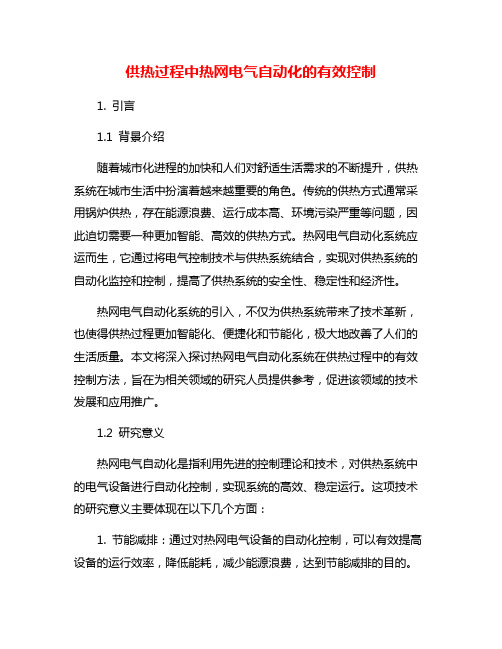 供热过程中热网电气自动化的有效控制

1. 引言

1.1 背景介绍

随着城市化进程的加快和人们对舒适生活需求的不断提升，供热系统在城市生活中扮演着越来越重要的角色。传统的供热方式通常采用锅炉供热，存在能源浪费、运行成本高、环境污染严重等问题，因此迫切需要一种更加智能、高效的供热方式。热网电气自动化系统应运而生，它通过将电气控制技术与供热系统结合，实现对供热系统的自动化监控和控制，提高了供热系统的安全性、稳定性和经济性。

热网电气自动化系统的引入，不仅为供热系统带来了技术革新，也使得供热过程更加智能化、便捷化和节能化，极大地改善了人们的生活质量。本文将深入探讨热网电气自动化系统在供热过程中的有效控制方法，旨在为相关领域的研究人员提供参考，促进该领域的技术发展和应用推广。

1.2 研究意义

热网电气自动化是指利用先进的控制理论和技术，对供热系统中的电气设备进行自动化控制，实现系统的高效、稳定运行。这项技术的研究意义主要体现在以下几个方面：

1. 节能减排：通过对热网电气设备的自动化控制，可以有效提高设备的运行效率，降低能耗，减少能源浪费，达到节能减排的目的。